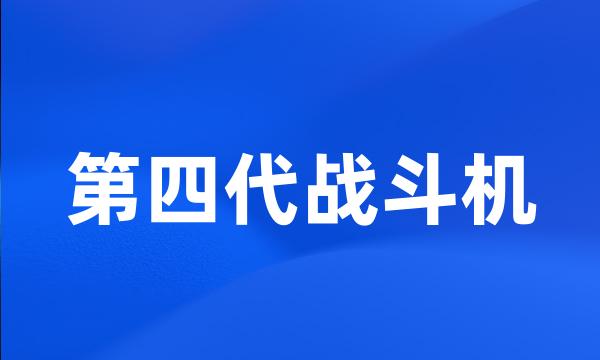 第四代战斗机